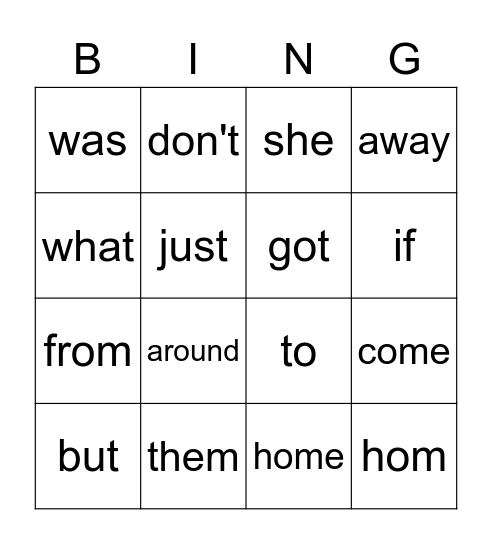 | B | I | N | G |
|---|---|---|---|
| was | don't | she | away |
| what | just | got | if |
| from | around | to | come |
| but | them | home | hom |